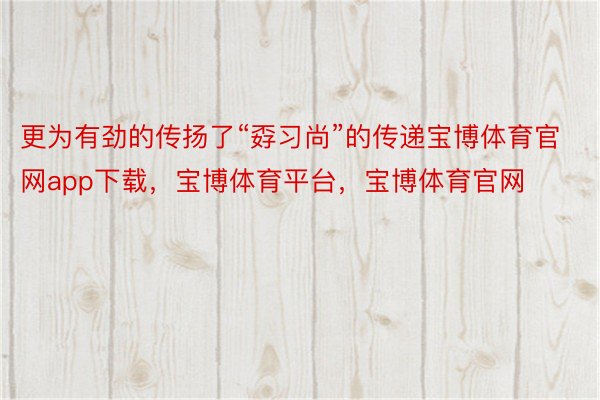 更为有劲的传扬了“孬习尚”的传递宝博体育官网app下载，宝博体育平台，宝博体育官网